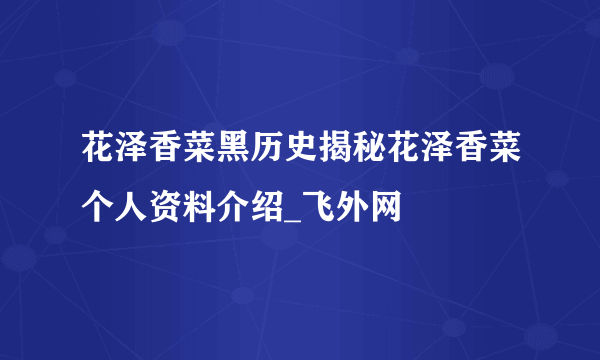 花泽香菜黑历史揭秘花泽香菜个人资料介绍_飞外网